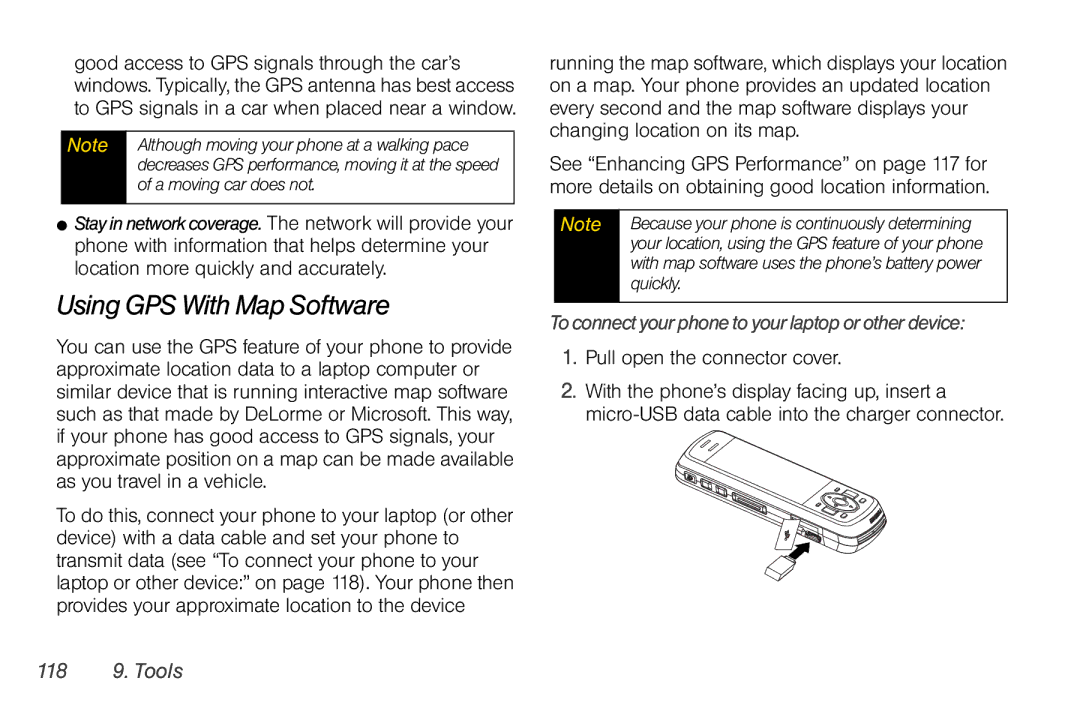 good access to GPS signals through the car's windows. Typically, the GPS antenna has best access to GPS signals in a car when placed near a window.

Note Although moving your phone at a walking pace decreases GPS performance, moving it at the speed of a moving car does not.

● Stay in network coverage. The network will provide your phone with information that helps determine your location more quickly and accurately.

Using GPS With Map Software

You can use the GPS feature of your phone to provide approximate location data to a laptop computer or similar device that is running interactive map software such as that made by DeLorme or Microsoft. This way, if your phone has good access to GPS signals, your approximate position on a map can be made available as you travel in a vehicle.

To do this, connect your phone to your laptop (or other device) with a data cable and set your phone to transmit data (see "To connect your phone to your laptop or other device:" on page 118). Your phone then provides your approximate location to the device running the map software, which displays your location on a map. Your phone provides an updated location every second and the map software displays your changing location on its map.

See "Enhancing GPS Performance" on page 117 for more details on obtaining good location information.

Note Because your phone is continuously determining your location, using the GPS feature of your phone with map software uses the phone's battery power quickly.

To connect your phone to your laptop or other device:

1. Pull open the connector cover.

2. With the phone's display facing up, insert a micro-USB data cable into the charger connector.

118 9. Tools